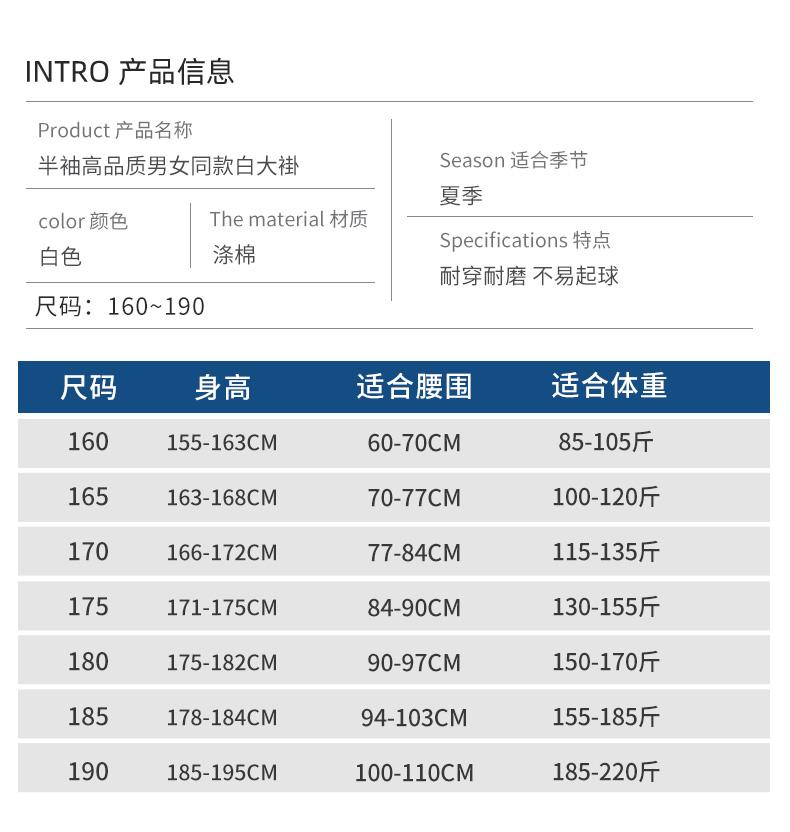 INTRO 产品信息

Product 产品名称
半袖高品质男女同款白大褂

color 颜色
白色

The material 材质
涤棉

尺码：160~190

Season 适合季节
夏季

Specifications 特点
耐穿耐磨 不易起球

| 尺码 | 身高 | 适合腰围 | 适合体重 |
|---|---|---|---|
| 160 | 155-163CM | 60-70CM | 85-105斤 |
| 165 | 163-168CM | 70-77CM | 100-120斤 |
| 170 | 166-172CM | 77-84CM | 115-135斤 |
| 175 | 171-175CM | 84-90CM | 130-155斤 |
| 180 | 175-182CM | 90-97CM | 150-170斤 |
| 185 | 178-184CM | 94-103CM | 155-185斤 |
| 190 | 185-195CM | 100-110CM | 185-220斤 |